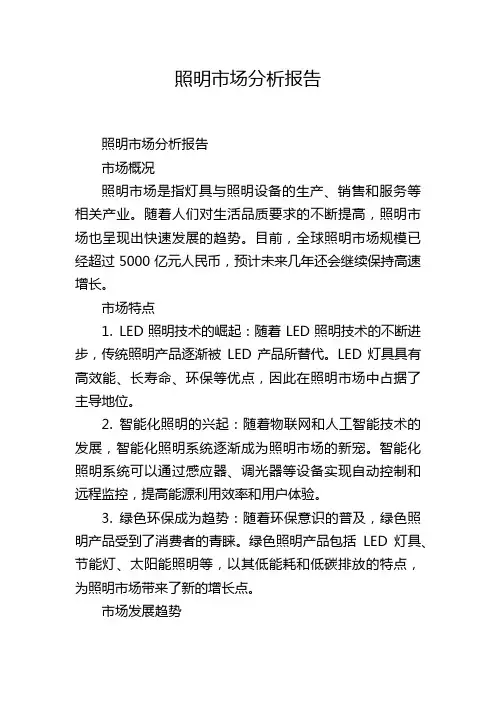 照明市场分析报告

照明市场分析报告

市场概况

照明市场是指灯具与照明设备的生产、销售和服务等相关产业。随着人们对生活品质要求的不断提高，照明市场也呈现出快速发展的趋势。目前，全球照明市场规模已经超过 5000 亿元人民币，预计未来几年还会继续保持高速增长。

市场特点

1. LED 照明技术的崛起：随着 LED 照明技术的不断进步，传统照明产品逐渐被 LED 产品所替代。LED 灯具具有高效能、长寿命、环保等优点，因此在照明市场中占据了主导地位。

2. 智能化照明的兴起：随着物联网和人工智能技术的发展，智能化照明系统逐渐成为照明市场的新宠。智能化照明系统可以通过感应器、调光器等设备实现自动控制和远程监控，提高能源利用效率和用户体验。

3. 绿色环保成为趋势：随着环保意识的普及，绿色照明产品受到了消费者的青睐。绿色照明产品包括 LED 灯具、节能灯、太阳能照明等，以其低能耗和低碳排放的特点，为照明市场带来了新的增长点。

市场发展趋势